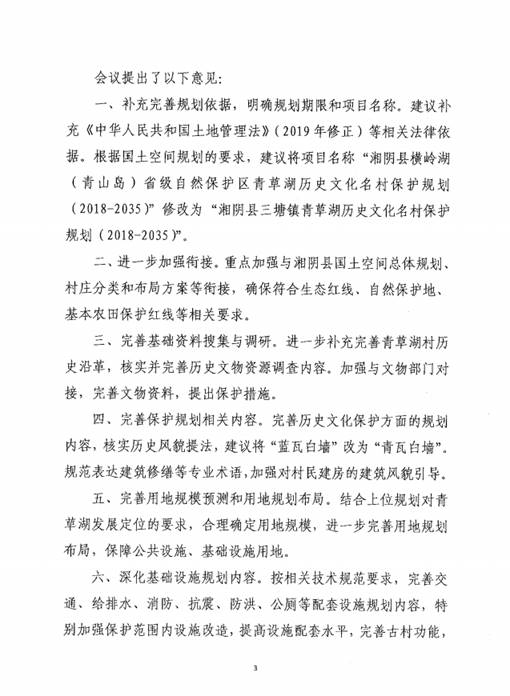 会议提出了以下意见：

一、补充完善规划依据，明确规划期限和项目名称。建议补充《中华人民共和国土地管理法》（2019年修正）等相关法律依据。根据国土空间规划的要求，建议将项目名称“湘阴县横岭湖（青山岛）省级自然保护区青草湖历史文化名村保护规划（2018-2035）”修改为“湘阴县三塘镇青草湖历史文化名村保护规划（2018-2035）”。

二、进一步加强衔接。重点加强与湘阴县国土空间总体规划、村庄分类和布局方案等衔接，确保符合生态红线、自然保护地、基本农田保护红线等相关要求。

三、完善基础资料搜集与调研。进一步补充完善青草湖村历史沿革，核实并完善历史文物资源调查内容。加强与文物部门对接，完善文物资料，提出保护措施。

四、完善保护规划相关内容。完善历史文化保护方面的规划内容，核实历史风貌提法，建议将“蓝瓦白墙”改为“青瓦白墙”。规范表达建筑修缮等专业术语，加强对村民建房的建筑风貌引导。

五、完善用地规模预测和用地规划布局。结合上位规划对青草湖发展定位的要求，合理确定用地规模，进一步完善用地规划布局，保障公共设施、基础设施用地。

六、深化基础设施规划内容。按相关技术规范要求，完善交通、给排水、消防、抗震、防洪、公厕等配套设施规划内容，特别加强保护范围内设施改造，提高设施配套水平，完善古村功能，

3